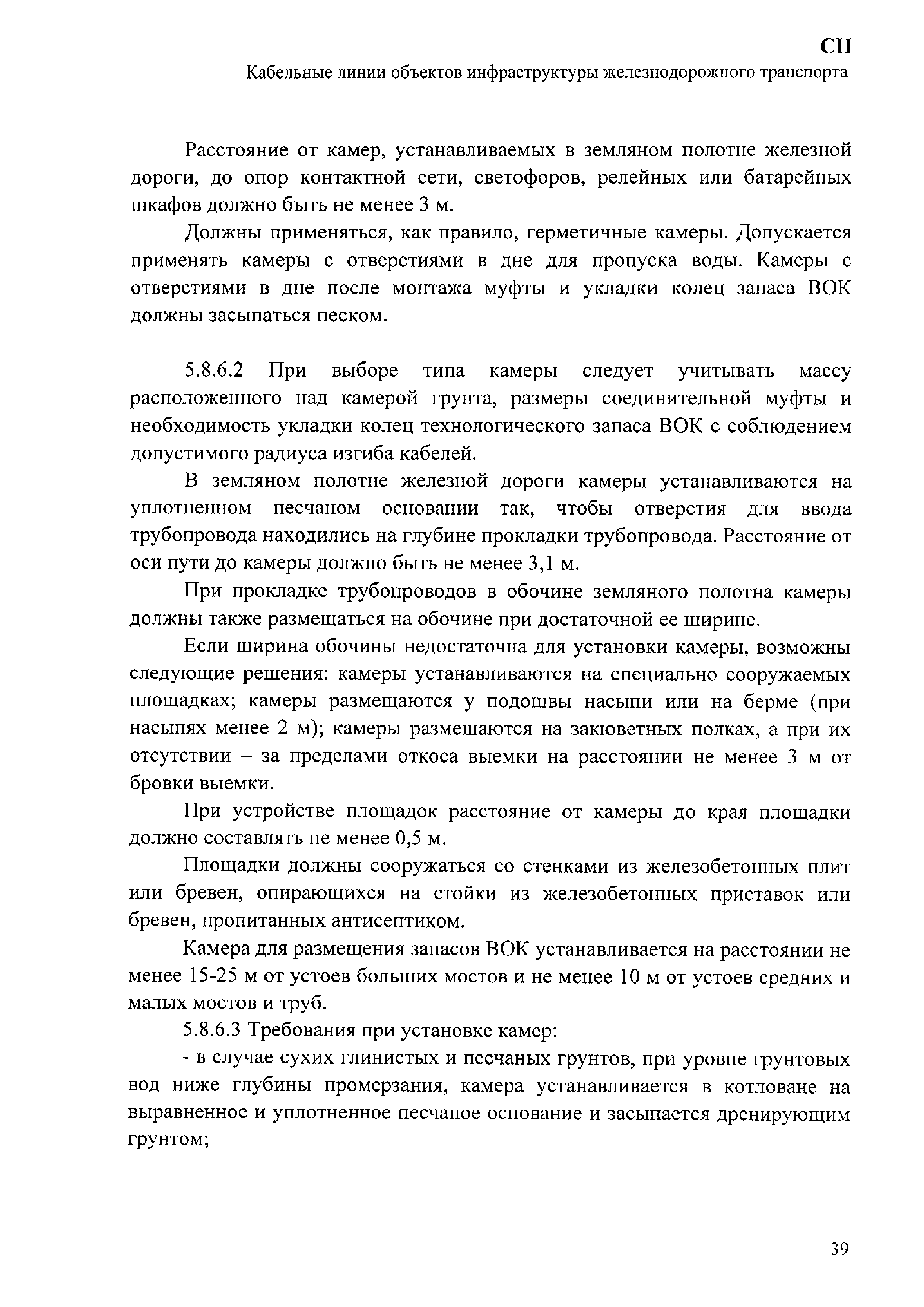 СП
Кабельные линии объектов инфраструктуры железнодорожного транспорта

Расстояние от камер, устанавливаемых в земляном полотне железной дороги, до опор контактной сети, светофоров, релейных или батарейных шкафов должно быть не менее 3 м.

Должны применяться, как правило, герметичные камеры. Допускается применять камеры с отверстиями в дне для пропуска воды. Камеры с отверстиями в дне после монтажа муфты и укладки колец запаса ВОК должны засыпаться песком.

5.8.6.2 При выборе типа камеры следует учитывать массу расположенного над камерой грунта, размеры соединительной муфты и необходимость укладки колец технологического запаса ВОК с соблюдением допустимого радиуса изгиба кабелей.

В земляном полотне железной дороги камеры устанавливаются на уплотненном песчаном основании так, чтобы отверстия для ввода трубопровода находились на глубине прокладки трубопровода. Расстояние от оси пути до камеры должно быть не менее 3,1 м.

При прокладке трубопроводов в обочине земляного полотна камеры должны также размещаться на обочине при достаточной ее ширине.

Если ширина обочины недостаточна для установки камеры, возможны следующие решения: камеры устанавливаются на специально сооружаемых площадках; камеры размещаются у подошвы насыпи или на берме (при насыпях менее 2 м); камеры размещаются на закюветных полках, а при их отсутствии – за пределами откоса выемки на расстоянии не менее 3 м от бровки выемки.

При устройстве площадок расстояние от камеры до края площадки должно составлять не менее 0,5 м.

Площадки должны сооружаться со стенками из железобетонных плит или бревен, опирающихся на стойки из железобетонных приставок или бревен, пропитанных антисептиком.

Камера для размещения запасов ВОК устанавливается на расстоянии не менее 15-25 м от устоев больших мостов и не менее 10 м от устоев средних и малых мостов и труб.

5.8.6.3 Требования при установке камер:

- в случае сухих глинистых и песчаных грунтов, при уровне грунтовых вод ниже глубины промерзания, камера устанавливается в котловане на выравненное и уплотненное песчаное основание и засыпается дренирующим грунтом;

39